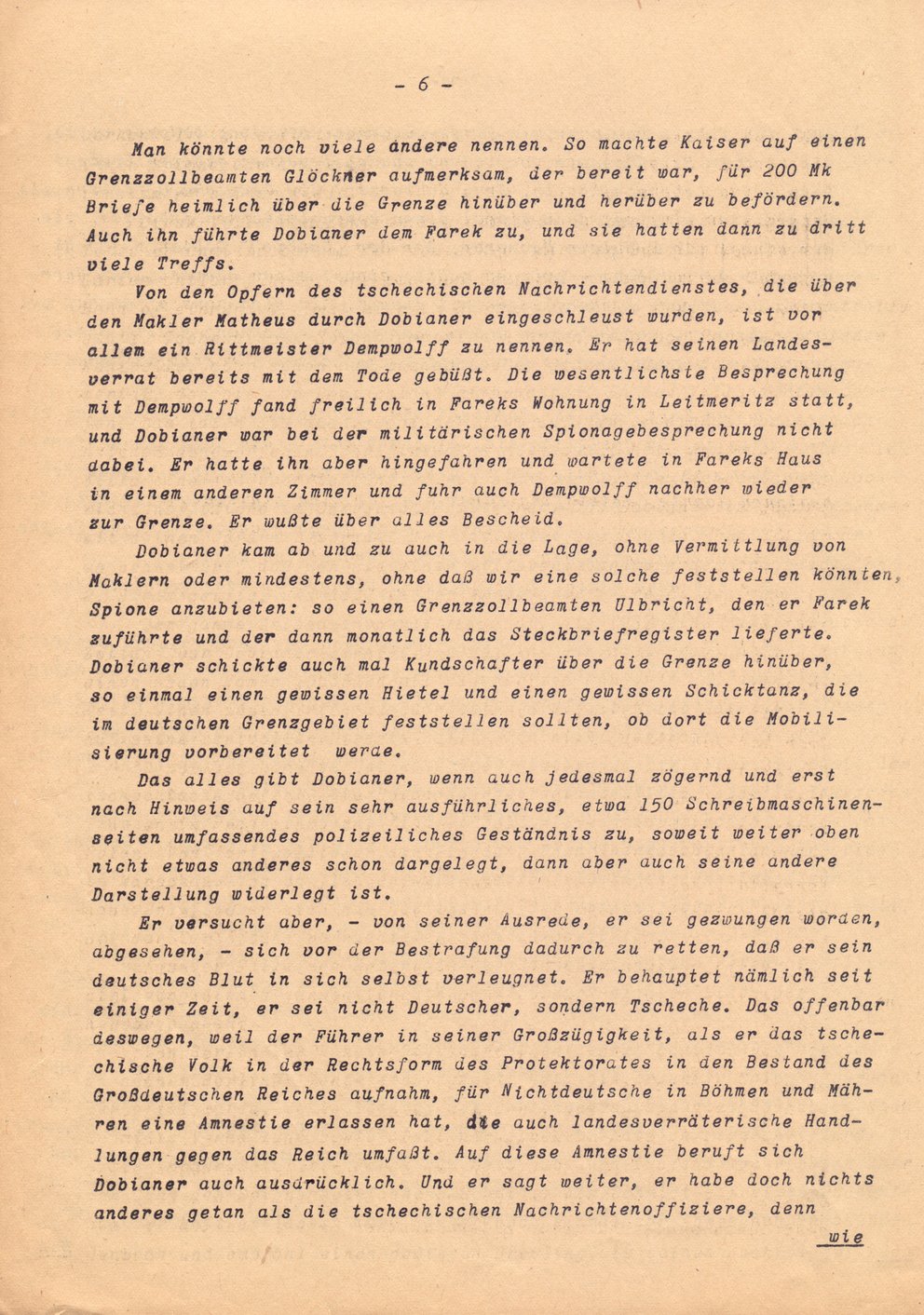 - 6 -

Man könnte noch viele andere nennen. So machte Kaiser auf einen Grenzzollbeamten Glöckner aufmerksam, der bereit war, für 200 Mk Briefe heimlich über die Grenze hinüber und herüber zu befördern. Auch ihn führte Dobianer dem Farek zu, und sie hatten dann zu dritt viele Treffs.

Von den Opfern des tschechischen Nachrichtendienstes, die über den Makler Matheus durch Dobianer eingeschleust wurden, ist vor allem ein Rittmeister Dempwolff zu nennen. Er hat seinen Landesverrat bereits mit dem Tode gebüßt. Die wesentlichste Besprechung mit Dempwolff fand freilich in Fareks Wohnung in Leitmeritz statt, und Dobianer war bei der militärischen Spionagebesprechung nicht dabei. Er hatte ihn aber hingefahren und wartete in Fareks Haus in einem anderen Zimmer und fuhr auch Dempwolff nachher wieder zur Grenze. Er wußte über alles Bescheid.

Dobianer kam ab und zu auch in die Lage, ohne Vermittlung von Maklern oder mindestens, ohne daß wir eine solche feststellen könnten, Spione anzubieten: so einen Grenzzollbeamten Ulbricht, den er Farek zuführte und der dann monatlich das Steckbriefregister lieferte. Dobianer schickte auch mal Kundschafter über die Grenze hinüber, so einmal einen gewissen Hietel und einen gewissen Schicktanz, die im deutschen Grenzgebiet feststellen sollten, ob dort die Mobilisierung vorbereitet werde.

Das alles gibt Dobianer, wenn auch jedesmal zögernd und erst nach Hinweis auf sein sehr ausführliches, etwa 150 Schreibmaschinenseiten umfassendes polizeiliches Geständnis zu, soweit weiter oben nicht etwas anderes schon dargelegt, dann aber auch seine andere Darstellung widerlegt ist.

Er versucht aber, - von seiner Ausrede, er sei gezwungen worden, abgesehen, - sich vor der Bestrafung dadurch zu retten, daß er sein deutsches Blut in sich selbst verleugnet. Er behauptet nämlich seit einiger Zeit, er sei nicht Deutscher, sondern Tscheche. Das offenbar deswegen, weil der Führer in seiner Großzügigkeit, als er das tschechische Volk in der Rechtsform des Protektorates in den Bestand des Großdeutschen Reiches aufnahm, für Nichtdeutsche in Böhmen und Mähren eine Amnestie erlassen hat, die auch landesverräterische Handlungen gegen das Reich umfaßt. Auf diese Amnestie beruft sich Dobianer auch ausdrücklich. Und er sagt weiter, er habe doch nichts anderes getan als die tschechischen Nachrichtenoffiziere, denn

wie